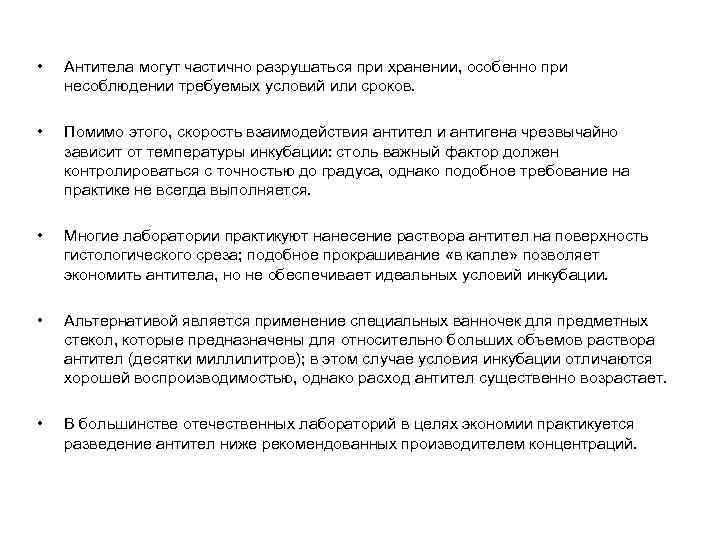 • Антитела могут частично разрушаться при хранении, особенно при несоблюдении требуемых условий или сроков.

• Помимо этого, скорость взаимодействия антител и антигена чрезвычайно зависит от температуры инкубации: столь важный фактор должен контролироваться с точностью до градуса, однако подобное требование на практике не всегда выполняется.

• Многие лаборатории практикуют нанесение раствора антител на поверхность гистологического среза; подобное прокрашивание «в капле» позволяет экономить антитела, но не обеспечивает идеальных условий инкубации.

• Альтернативой является применение специальных ванночек для предметных стекол, которые предназначены для относительно больших объемов раствора антител (десятки миллилитров); в этом случае условия инкубации отличаются хорошей воспроизводимостью, однако расход антител существенно возрастает.

• В большинстве отечественных лабораторий в целях экономии практикуется разведение антител ниже рекомендованных производителем концентраций.